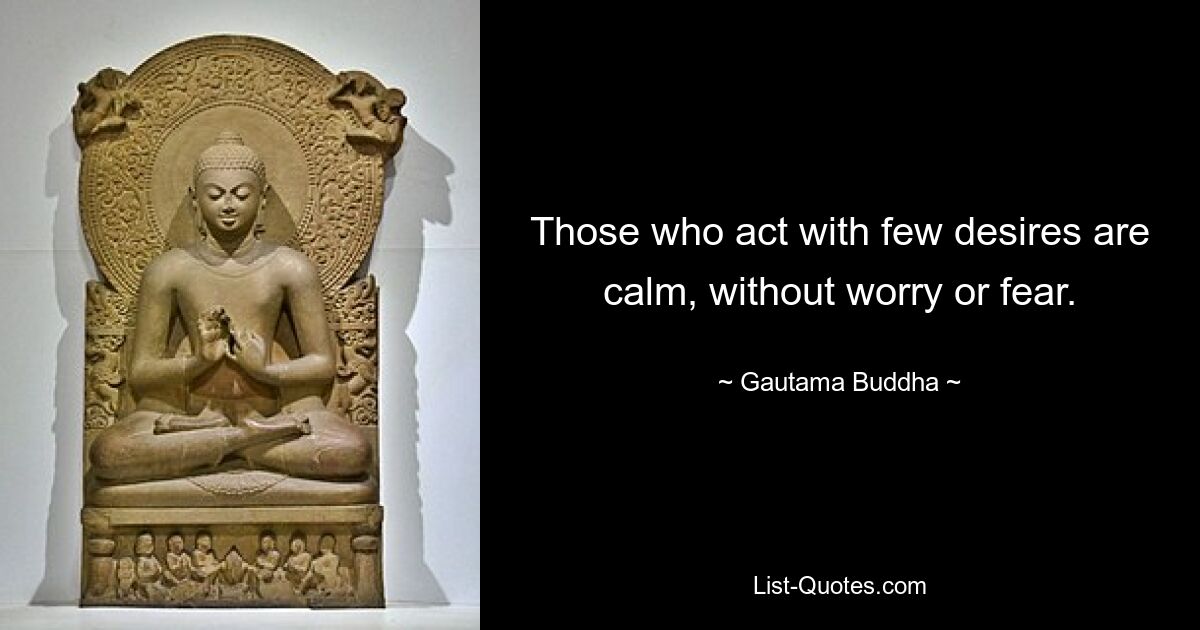 Those who act with few desires are calm, without worry or fear.

~ Gautama Buddha ~

List-Quotes.com